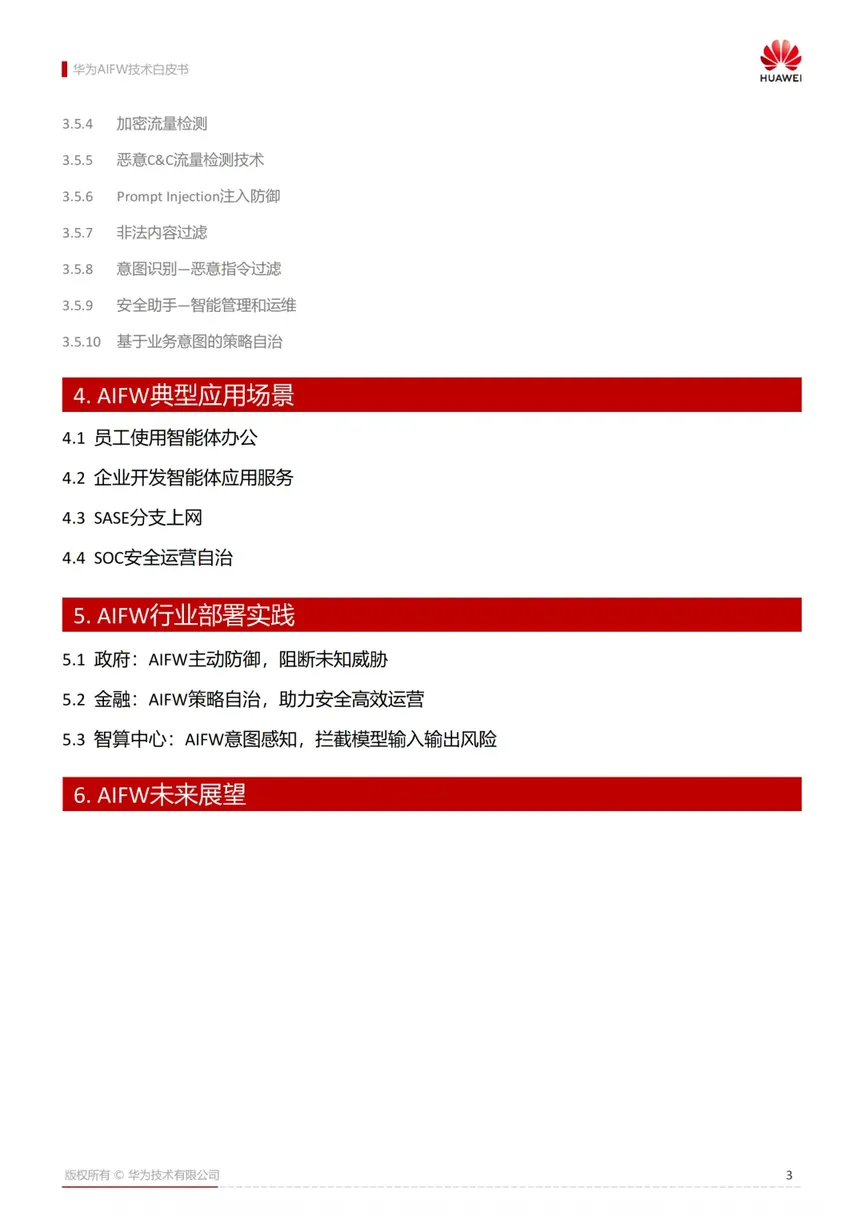 华为AIFW技术白皮书

HUAWEI

3.5.4 加密流量检测

3.5.5 恶意C&C流量检测技术

3.5.6 Prompt Injection注入防御

3.5.7 非法内容过滤

3.5.8 意图识别—恶意指令过滤

3.5.9 安全助手—智能管理和运维

3.5.10 基于业务意图的策略自治

4. AIFW典型应用场景

4.1 员工使用智能体办公

4.2 企业开发智能体应用服务

4.3 SASE分支上网

4.4 SOC安全运营自治

5. AIFW行业部署实践

5.1 政府：AIFW主动防御，阻断未知威胁

5.2 金融：AIFW策略自治，助力安全高效运营

5.3 智算中心：AIFW意图感知，拦截模型输入输出风险

6. AIFW未来展望

版权所有 © 华为技术有限公司

3